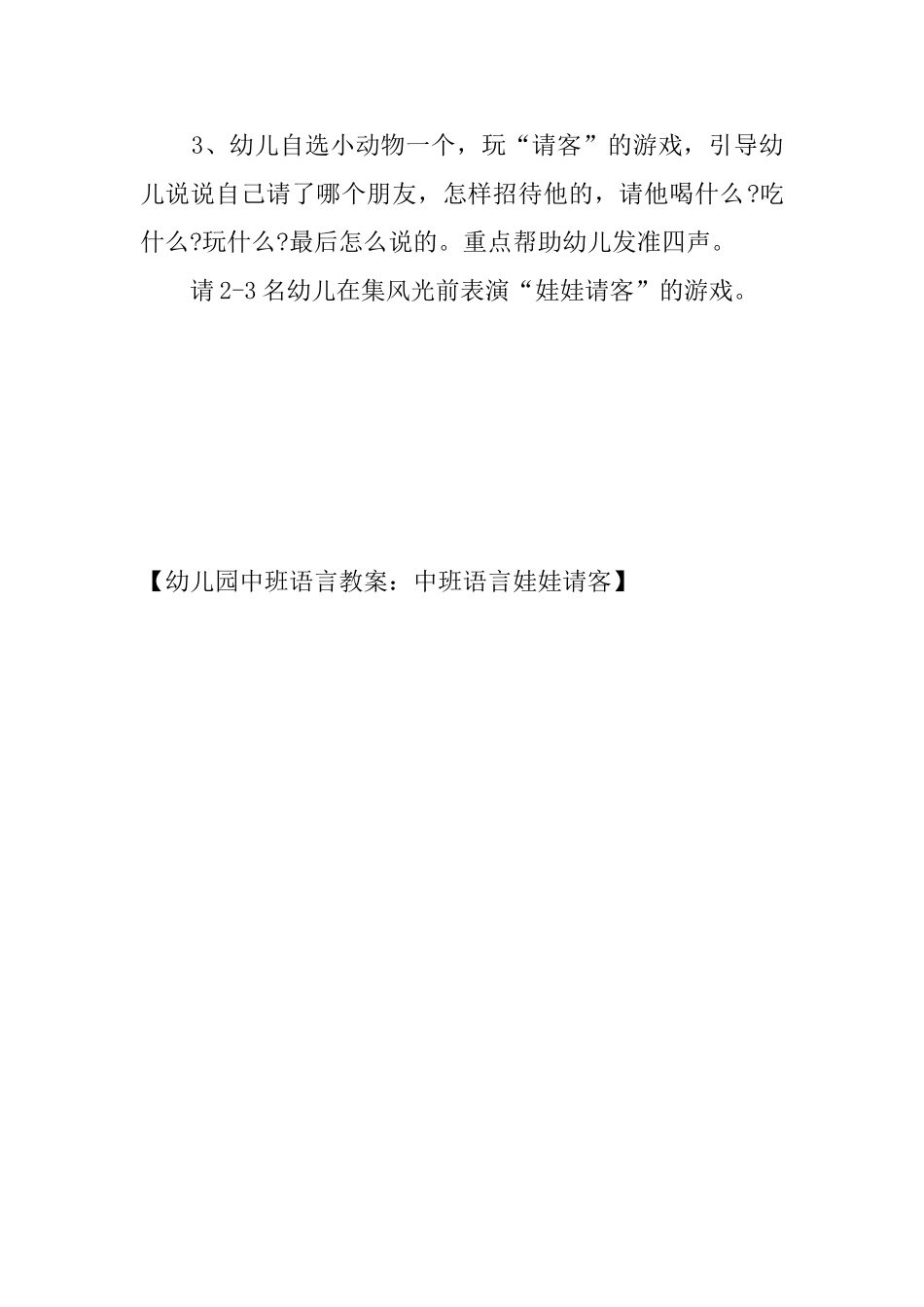 3、幼儿自选小动物一个，玩“请客”的游戏，引导幼儿说说自己请了哪个朋友，怎样招待他的，请他喝什么?吃什么?玩什么?最后怎么说的。重点帮助幼儿发准四声。

请2-3名幼儿在集风光前表演“娃娃请客”的游戏。

【幼儿园中班语言教案：中班语言娃娃请客】